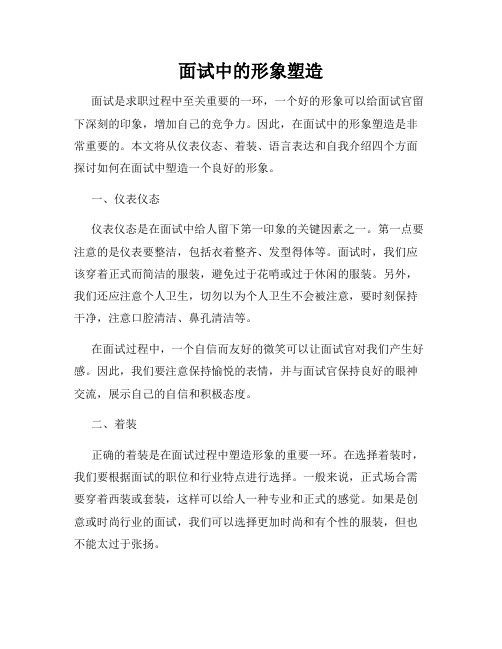 面试中的形象塑造

面试是求职过程中至关重要的一环，一个好的形象可以给面试官留下深刻的印象，增加自己的竞争力。因此，在面试中的形象塑造是非常重要的。本文将从仪表仪态、着装、语言表达和自我介绍四个方面探讨如何在面试中塑造一个良好的形象。

一、仪表仪态

仪表仪态是在面试中给人留下第一印象的关键因素之一。第一点要注意的是仪表要整洁，包括衣着整齐、发型得体等。面试时，我们应该穿着正式而简洁的服装，避免过于花哨或过于休闲的服装。另外，我们还应注意个人卫生，切勿以为个人卫生不会被注意，要时刻保持干净，注意口腔清洁、鼻孔清洁等。

在面试过程中，一个自信而友好的微笑可以让面试官对我们产生好感。因此，我们要注意保持愉悦的表情，并与面试官保持良好的眼神交流，展示自己的自信和积极态度。

二、着装

正确的着装是在面试过程中塑造形象的重要一环。在选择着装时，我们要根据面试的职位和行业特点进行选择。一般来说，正式场合需要穿着西装或套装，这样可以给人一种专业和正式的感觉。如果是创意或时尚行业的面试，我们可以选择更加时尚和有个性的服装，但也不能太过于张扬。